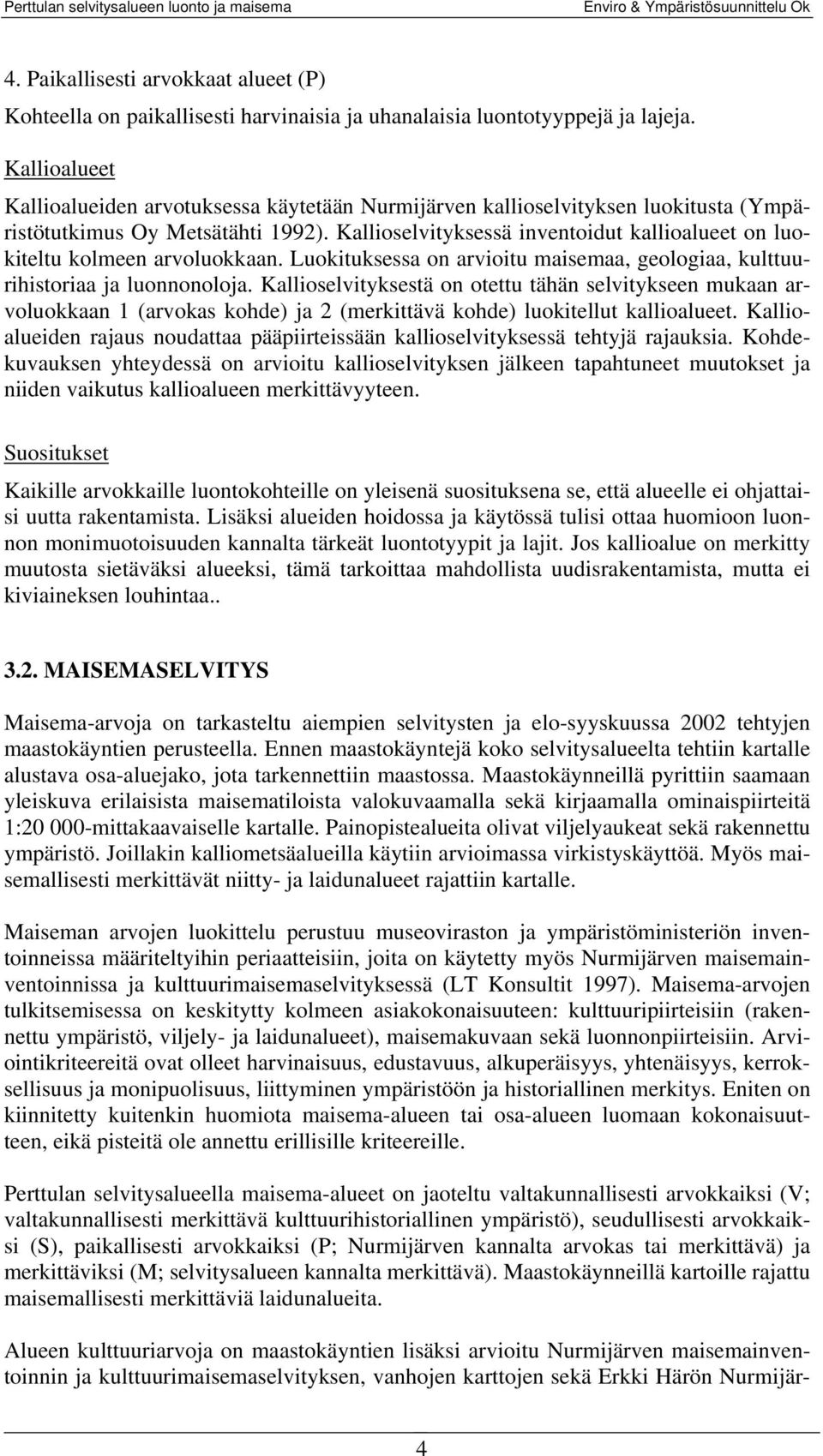 Perttulan selvitysalueen luonto ja maisema

Enviro & Ympäristösuunnittelu Ok

4. Paikallisesti arvokkaat alueet (P)

Kohteella on paikallisesti harvinaisia ja uhanalaisia luontotyyppejä ja lajeja.

Kallioalueet

Kallioalueiden arvotuksessa käytetään Nurmijärven kallioselvityksen luokitusta (Ympäristötutkimus Oy Metsätähti 1992). Kallioselvityksessä inventoidut kallioalueet on luokiteltu kolmeen arvoluokkaan. Luokituksessa on arvioitu maisemaa, geologiaa, kulttuurihistoriaa ja luonnonoloja. Kallioselvityksestä on otettu tähän selvitykseen mukaan arvoluokkaan 1 (arvokas kohde) ja 2 (merkittävä kohde) luokitellut kallioalueet. Kallioalueiden rajaus noudattaa pääpiirteissään kallioselvityksessä tehtyjä rajauksia. Kohdekuvauksen yhteydessä on arvioitu kallioselvityksen jälkeen tapahtuneet muutokset ja niiden vaikutus kallioalueen merkittävyyteen.

Suositukset

Kaikille arvokkaille luontokohteille on yleisenä suosituksena se, että alueelle ei ohjattaisi uutta rakentamista. Lisäksi alueiden hoidossa ja käytössä tulisi ottaa huomioon luonnon monimuotoisuuden kannalta tärkeät luontotyypit ja lajit. Jos kallioalue on merkitty muutosta sietäväksi alueeksi, tämä tarkoittaa mahdollista uudisrakentamista, mutta ei kiviaineksen louhintaa..

3.2. MAISEMASELVITYS

Maisema-arvoja on tarkasteltu aiempien selvitysten ja elo-syyskuussa 2002 tehtyjen maastokäyntien perusteella. Ennen maastokäyntejä koko selvitysalueelta tehtiin kartalle alustava osa-aluejako, jota tarkennettiin maastossa. Maastokäynneillä pyrittiin saamaan yleiskuva erilaisista maisematiloista valokuvaamalla sekä kirjaamalla ominaispiirteitä 1:20 000-mittakaavaiselle kartalle. Painopistealueita olivat viljelyaukeat sekä rakennettu ympäristö. Joillakin kalliometsäalueilla käytiin arvioimassa virkistyskäyttöä. Myös maisemallisesti merkittävät niitty- ja laidunalueet rajattiin kartalle.

Maiseman arvojen luokittelu perustuu museoviraston ja ympäristöministeriön inventoinneissa määriteltyihin periaatteisiin, joita on käytetty myös Nurmijärven maisemainventoinnissa ja kulttuurimaisemaselvityksessä (LT Konsultit 1997). Maisema-arvojen tulkitsemisessa on keskitytty kolmeen asiakokonaisuuteen: kulttuuripiirteisiin (rakennettu ympäristö, viljely- ja laidunalueet), maisemakuvaan sekä luonnonpiirteisiin. Arviointikriteereitä ovat olleet harvinaisuus, edustavuus, alkuperäisyys, yhtenäisyys, kerroksellisuus ja monipuolisuus, liittyminen ympäristöön ja historiallinen merkitys. Eniten on kiinnitetty kuitenkin huomiota maisema-alueen tai osa-alueen luomaan kokonaisuutteen, eikä pisteitä ole annettu erillisille kriteereille.

Perttulan selvitysalueella maisema-alueet on jaoteltu valtakunnallisesti arvokkaiksi (V; valtakunnallisesti merkittävä kulttuurihistoriallinen ympäristö), seudullisesti arvokkaiksi (S), paikallisesti arvokkaiksi (P; Nurmijärven kannalta arvokas tai merkittävä) ja merkittäviksi (M; selvitysalueen kannalta merkittävä). Maastokäynneillä kartoille rajattu maisemallisesti merkittäviä laidunalueita.

Alueen kulttuuriarvoja on maastokäyntien lisäksi arvioitu Nurmijärven maisemainventoinnin ja kulttuurimaisemaselvityksen, vanhojen karttojen sekä Erkki Härön Nurmijär-

4